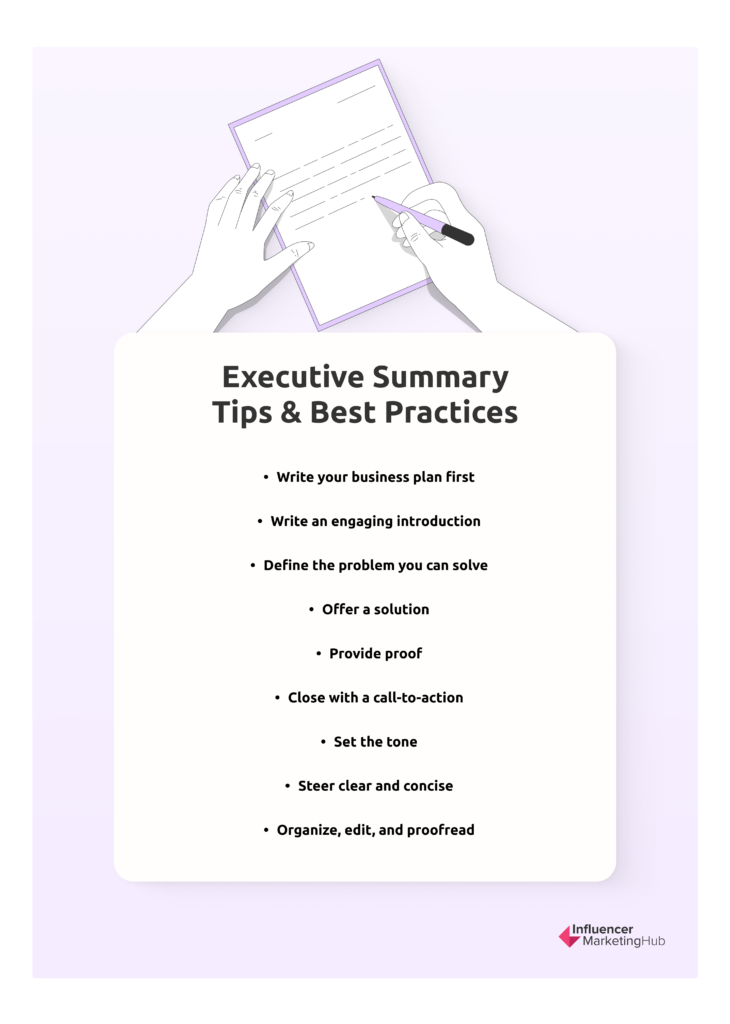 Executive Summary
Tips & Best Practices

• Write your business plan first

• Write an engaging introduction

• Define the problem you can solve

• Offer a solution

• Provide proof

• Close with a call-to-action

• Set the tone

• Steer clear and concise

• Organize, edit, and proofread

Influencer MarketingHub